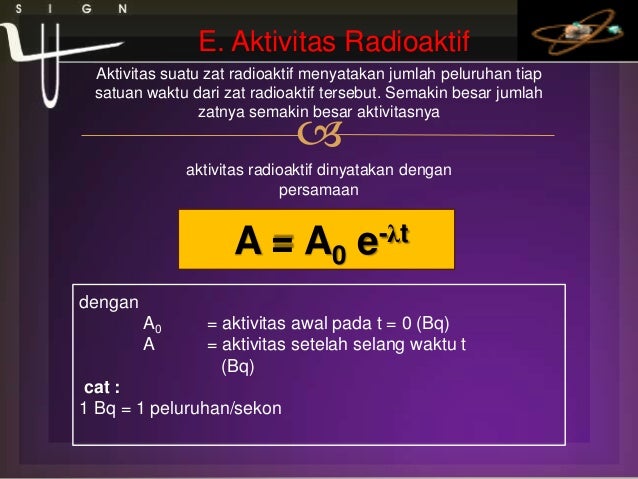 S I G N

E. Aktivitas Radioaktif

Aktivitas suatu zat radioaktif menyatakan jumlah peluruhan tiap satuan waktu dari zat radioaktif tersebut. Semakin besar jumlah zatnya semakin besar aktivitasnya

aktivitas radioaktif dinyatakan dengan persamaan

$A = A_0 e^{-\lambda t}$

dengan
$A_0$ = aktivitas awal pada t = 0 (Bq)
A = aktivitas setelah selang waktu t (Bq)
cat :
1 Bq = 1 peluruhan/sekon